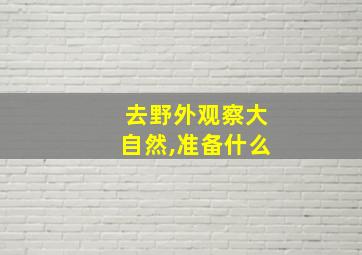 去野外观察大自然,准备什么